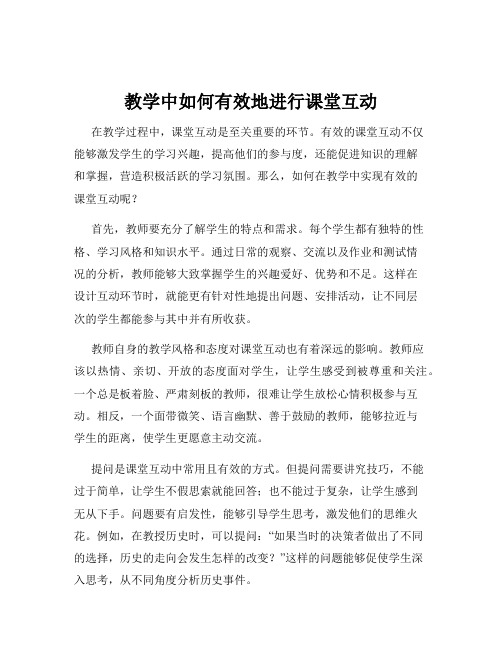 教学中如何有效地进行课堂互动

在教学过程中，课堂互动是至关重要的环节。有效的课堂互动不仅能够激发学生的学习兴趣，提高他们的参与度，还能促进知识的理解和掌握，营造积极活跃的学习氛围。那么，如何在教学中实现有效的课堂互动呢？

首先，教师要充分了解学生的特点和需求。每个学生都有独特的性格、学习风格和知识水平。通过日常的观察、交流以及作业和测试情况的分析，教师能够大致掌握学生的兴趣爱好、优势和不足。这样在设计互动环节时，就能更有针对性地提出问题、安排活动，让不同层次的学生都能参与其中并有所收获。

教师自身的教学风格和态度对课堂互动也有着深远的影响。教师应该以热情、亲切、开放的态度面对学生，让学生感受到被尊重和关注。一个总是板着脸、严肃刻板的教师，很难让学生放松心情积极参与互动。相反，一个面带微笑、语言幽默、善于鼓励的教师，能够拉近与学生的距离，使学生更愿意主动交流。

提问是课堂互动中常用且有效的方式。但提问需要讲究技巧，不能过于简单，让学生不假思索就能回答；也不能过于复杂，让学生感到无从下手。问题要有启发性，能够引导学生思考，激发他们的思维火花。例如，在教授历史时，可以提问：“如果当时的决策者做出了不同的选择，历史的走向会发生怎样的改变？”这样的问题能够促使学生深入思考，从不同角度分析历史事件。